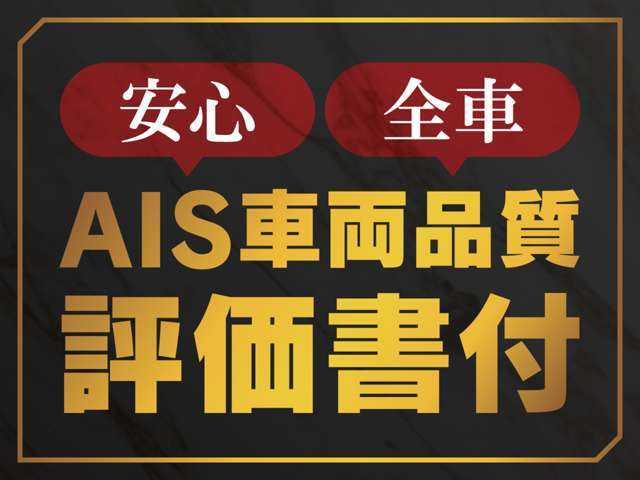 安心 全車

AIS車両品質
評価書付